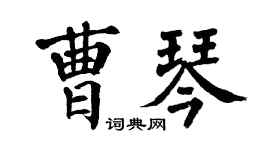 曹琴

词典网